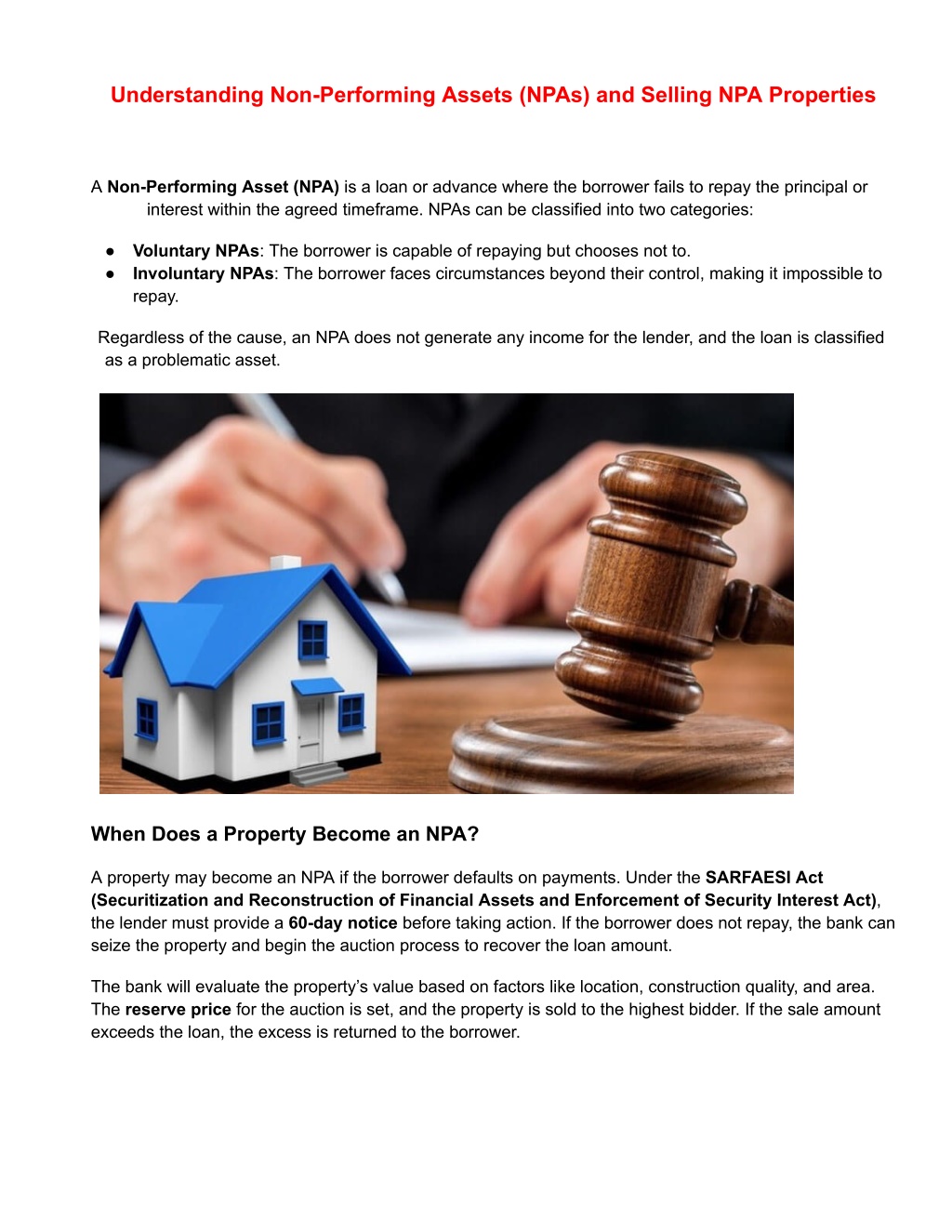 Understanding Non-Performing Assets (NPAs) and Selling NPA Properties

A Non-Performing Asset (NPA) is a loan or advance where the borrower fails to repay the principal or interest within the agreed timeframe. NPAs can be classified into two categories:

• Voluntary NPAs: The borrower is capable of repaying but chooses not to.
• Involuntary NPAs: The borrower faces circumstances beyond their control, making it impossible to repay.

Regardless of the cause, an NPA does not generate any income for the lender, and the loan is classified as a problematic asset.

When Does a Property Become an NPA?

A property may become an NPA if the borrower defaults on payments. Under the SARFAESI Act (Securitization and Reconstruction of Financial Assets and Enforcement of Security Interest Act), the lender must provide a 60-day notice before taking action. If the borrower does not repay, the bank can seize the property and begin the auction process to recover the loan amount.

The bank will evaluate the property's value based on factors like location, construction quality, and area. The reserve price for the auction is set, and the property is sold to the highest bidder. If the sale amount exceeds the loan, the excess is returned to the borrower.